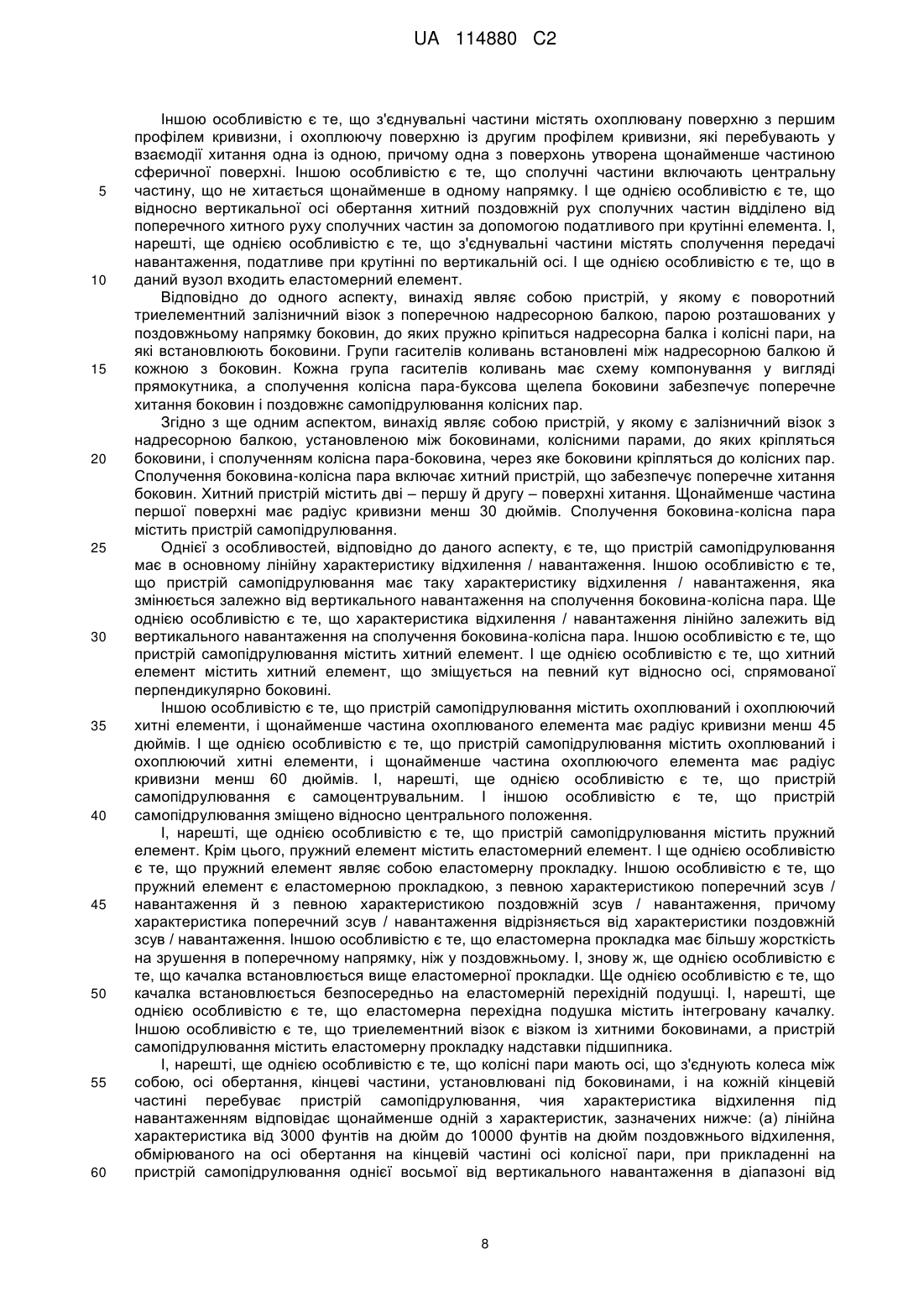 UA 114880 C2

Іншою особливістю є те, що з'єднувальні частини містять охоплювану поверхню з першим профілем кривизни, і охоплюючу поверхню із другим профілем кривизни, які перебувають у взаємодії хитання одна із одною, причому одна з поверхонь утворена щонайменше частиною сферичної поверхні. Іншою особливістю є те, що сполучні частини включають центральну частину, що не хитається щонайменше в одному напрямку. І ще однією особливістю є те, що відносно вертикальної осі обертання хитний поздовжній рух сполучних частин відділено від поперечного хитного руху сполучних частин за допомогою податливого при крутінні елемента. І, нарешті, ще однією особливістю є те, що з'єднувальні частини містять сполучення передачі навантаження, податливе при крутінні по вертикальній осі. І ще однією особливістю є те, що в даний вузол входить еластомерний елемент.

Відповідно до одного аспекту, винахід являє собою пристрій, у якому є поворотний триелементний залізничний візок з поперечною надресорною балкою, парою розташованих у поздовжньому напрямку боковин, до яких пружно кріпиться надресорна балка і колісні пари, на які встановлюють боковини. Групи гасителів коливань встановлені між надресорною балкою й кожною з боковин. Кожна група гасителів коливань має схему компонування у вигляді прямокутника, а сполучення колісна пара-буксова щелепа боковини забезпечує поперечне хитання боковин і поздовжнє самопідрулювання колісних пар.

Згідно з ще одним аспектом, винахід являє собою пристрій, у якому є залізничний візок з надресорною балкою, установленою між боковинами, колісними парами, до яких кріпляться боковини, і сполученням колісна пара-боковина, через яке боковини кріпляться до колісних пар. Сполучення боковина-колісна пара включає хитний пристрій, що забезпечує поперечне хитання боковин. Хитний пристрій містить дві – першу й другу – поверхні хитання. Щонайменше частина першої поверхні має радіус кривизни менш 30 дюймів. Сполучення боковина-колісна пара містить пристрій самопідрулювання.

Однієї з особливостей, відповідно до даного аспекту, є те, що пристрій самопідрулювання має в основному лінійну характеристику відхилення / навантаження. Іншою особливістю є те, що пристрій самопідрулювання має таку характеристику відхилення / навантаження, яка змінюється залежно від вертикального навантаження на сполучення боковина-колісна пара. Ще однією особливістю є те, що характеристика відхилення / навантаження лінійно залежить від вертикального навантаження на сполучення боковина-колісна пара. Іншою особливістю є те, що пристрій самопідрулювання містить хитний елемент. І ще однією особливістю є те, що хитний елемент містить хитний елемент, що зміщується на певний кут відносно осі, спрямованої перпендикулярно боковині.

Іншою особливістю є те, що пристрій самопідрулювання містить охоплюваний і охоплюючий хитні елементи, і щонайменше частина охоплюваного елемента має радіус кривизни менш 45 дюймів. І ще однією особливістю є те, що пристрій самопідрулювання містить охоплюваний і охоплюючий хитні елементи, і щонайменше частина охоплюючого елемента має радіус кривизни менш 60 дюймів. І, нарешті, ще однією особливістю є те, що пристрій самопідрулювання є самоцентрувальним. І іншою особливістю є те, що пристрій самопідрулювання зміщено відносно центрального положення.

І, нарешті, ще однією особливістю є те, що пристрій самопідрулювання містить пружний елемент. Крім цього, пружний елемент містить еластомерний елемент. І ще однією особливістю є те, що пружний елемент являє собою еластомерну прокладку. Іншою особливістю є те, що пружний елемент є еластомерною прокладкою, з певною характеристикою поперечний зсув / навантаження й з певною характеристикою поздовжній зсув / навантаження, причому характеристика поперечний зсув / навантаження відрізняється від характеристики поздовжній зсув / навантаження. Іншою особливістю є те, що еластомерна прокладка має більшу жорсткість на зрушення в поперечному напрямку, ніж у поздовжньому. І, знову ж, ще однією особливістю є те, що качалка встановлюється вище еластомерної прокладки. Ще однією особливістю є те, що качалка встановлюється безпосередньо на еластомерній перехідній подушці. І, нарешті, ще однією особливістю є те, що еластомерна перехідна подушка містить інтегровану качалку. Іншою особливістю є те, що триелементний візок є візком із хитними боковинами, а пристрій самопідрулювання містить еластомерну прокладку надставки підшипника.

І, нарешті, ще однією особливістю є те, що колісні пари мають осі, що з'єднують колеса між собою, осі обертання, кінцеві частини, установлювані під боковинами, і на кожній кінцевій частині перебуває пристрій самопідрулювання, чия характеристика відхилення під навантаженням відповідає щонайменше одній з характеристик, зазначених нижче: (а) лінійна характеристика від 3000 фунтів на дюйм до 10000 фунтів на дюйм поздовжнього відхилення, обмірюваного на осі обертання на кінцевій частині осі колісної пари, при прикладенні на пристрій самопідрулювання однієї восьмої від вертикального навантаження в діапазоні від

5
10
15
20
25
30
35
40
45
50
55
60

8